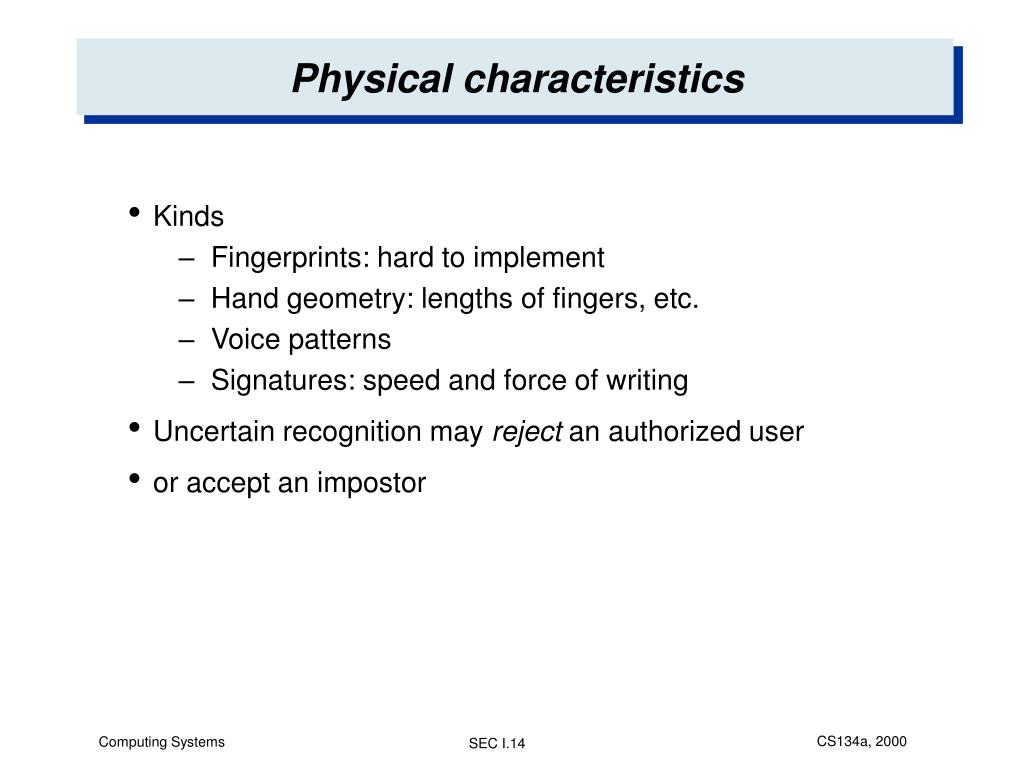 Physical characteristics

• Kinds
– Fingerprints: hard to implement
– Hand geometry: lengths of fingers, etc.
– Voice patterns
– Signatures: speed and force of writing
• Uncertain recognition may reject an authorized user
• or accept an impostor

Computing Systems
SEC I.14
CS134a, 2000